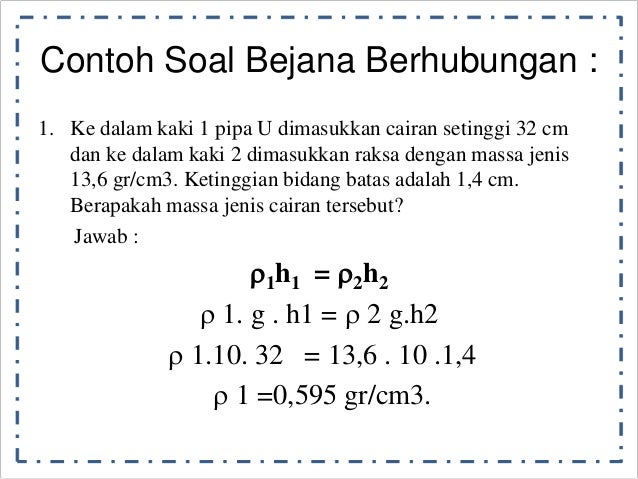 Contoh Soal Bejana Berhubungan :

1. Ke dalam kaki 1 pipa U dimasukkan cairan setinggi 32 cm dan ke dalam kaki 2 dimasukkan raksa dengan massa jenis 13,6 gr/cm3. Ketinggian bidang batas adalah 1,4 cm. Berapakah massa jenis cairan tersebut?

Jawab :

$\rho_1 h_1 = \rho_2 h_2$

ρ 1. g . h1 = ρ 2 g.h2

ρ 1.10. 32 = 13,6 . 10 .1,4

ρ 1 =0,595 gr/cm3.